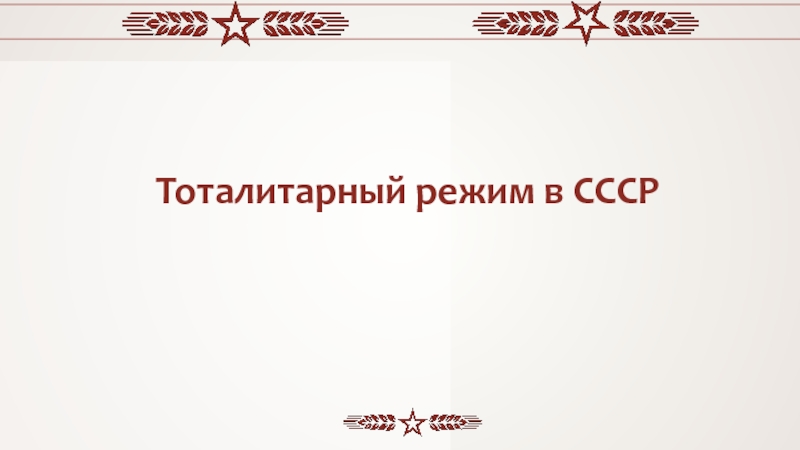 Тоталитарный режим в СССР